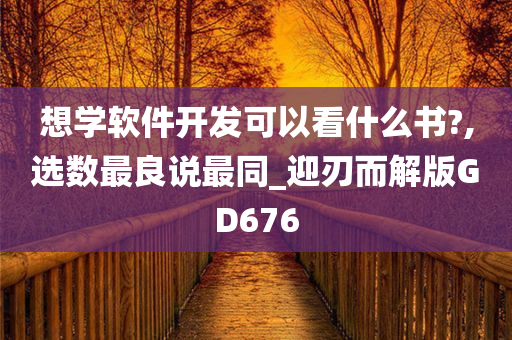 想学软件开发可以看什么书?,选数最良说最同_迎刃而解版GD676